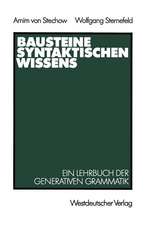 Arnim von Stechow Wolfgang Sternefeld

BAUSTEINE SYNTAKTISCHEN WISSENS

EIN LEHRBUCH DER GENERATIVEN GRAMMATIK

Westdeutscher Verlag